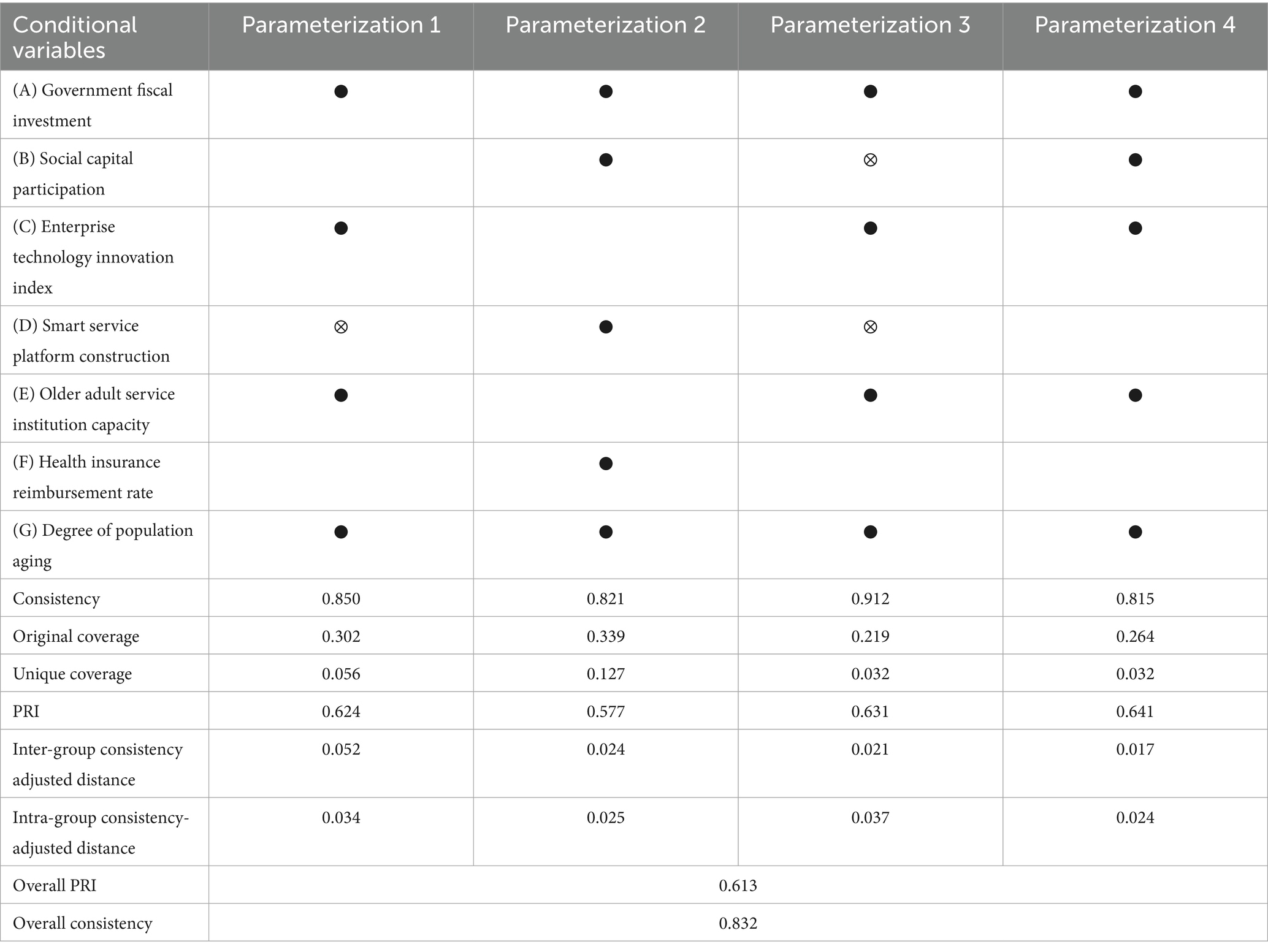 | Conditional variables | Parameterization 1 | Parameterization 2 | Parameterization 3 | Parameterization 4 |
|---|---|---|---|---|
| (A) Government fiscal investment | ● | ● | ● | ● |
| (B) Social capital participation | | ● | ⊗ | ● |
| (C) Enterprise technology innovation index | ● | | ● | ● |
| (D) Smart service platform construction | ⊗ | ● | ⊗ | |
| (E) Older adult service institution capacity | ● | | ● | ● |
| (F) Health insurance reimbursement rate | | ● | | |
| (G) Degree of population aging | ● | ● | ● | ● |
| Consistency | 0.850 | 0.821 | 0.912 | 0.815 |
| Original coverage | 0.302 | 0.339 | 0.219 | 0.264 |
| Unique coverage | 0.056 | 0.127 | 0.032 | 0.032 |
| PRI | 0.624 | 0.577 | 0.631 | 0.641 |
| Inter-group consistency adjusted distance | 0.052 | 0.024 | 0.021 | 0.017 |
| Intra-group consistency-adjusted distance | 0.034 | 0.025 | 0.037 | 0.024 |
| Overall PRI | 0.613 | | | |
| Overall consistency | 0.832 | | | |